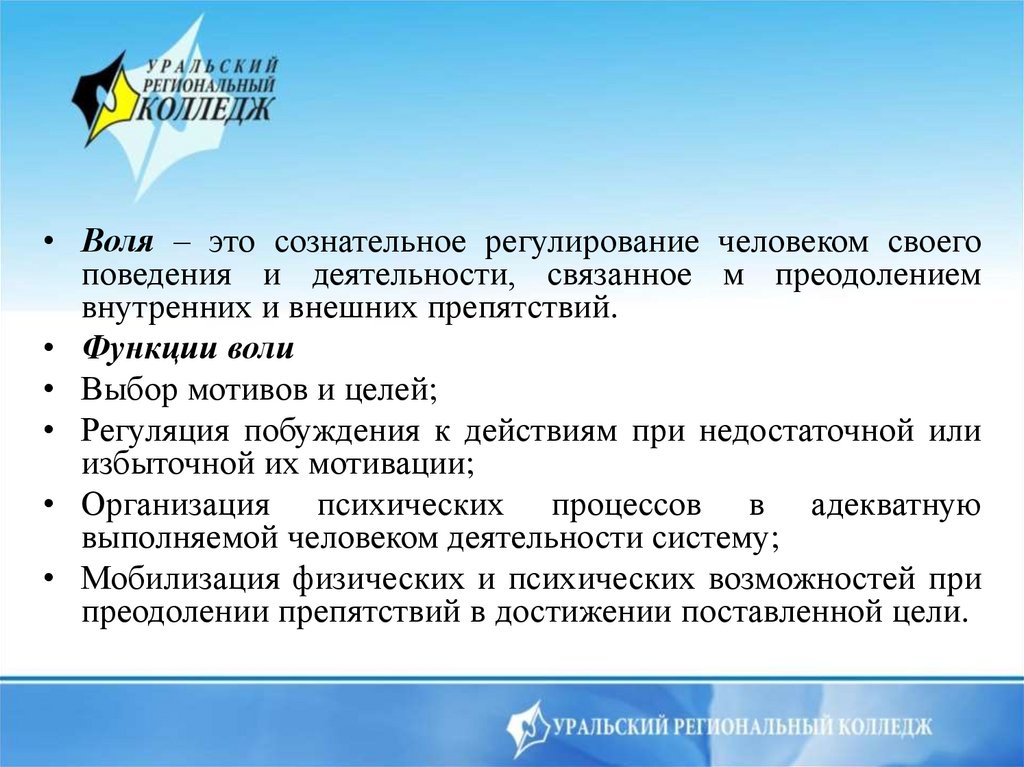 УРАЛЬСКИЙ РЕГИОНАЛЬНЫЙ КОЛЛЕДЖ

• Воля – это сознательное регулирование человеком своего поведения и деятельности, связанное м преодолением внутренних и внешних препятствий.
• Функции воли
• Выбор мотивов и целей;
• Регуляция побуждения к действиям при недостаточной или избыточной их мотивации;
• Организация психических процессов в адекватную выполняемой человеком деятельности систему;
• Мобилизация физических и психических возможностей при преодолении препятствий в достижении поставленной цели.

УРАЛЬСКИЙ РЕГИОНАЛЬНЫЙ КОЛЛЕДЖ